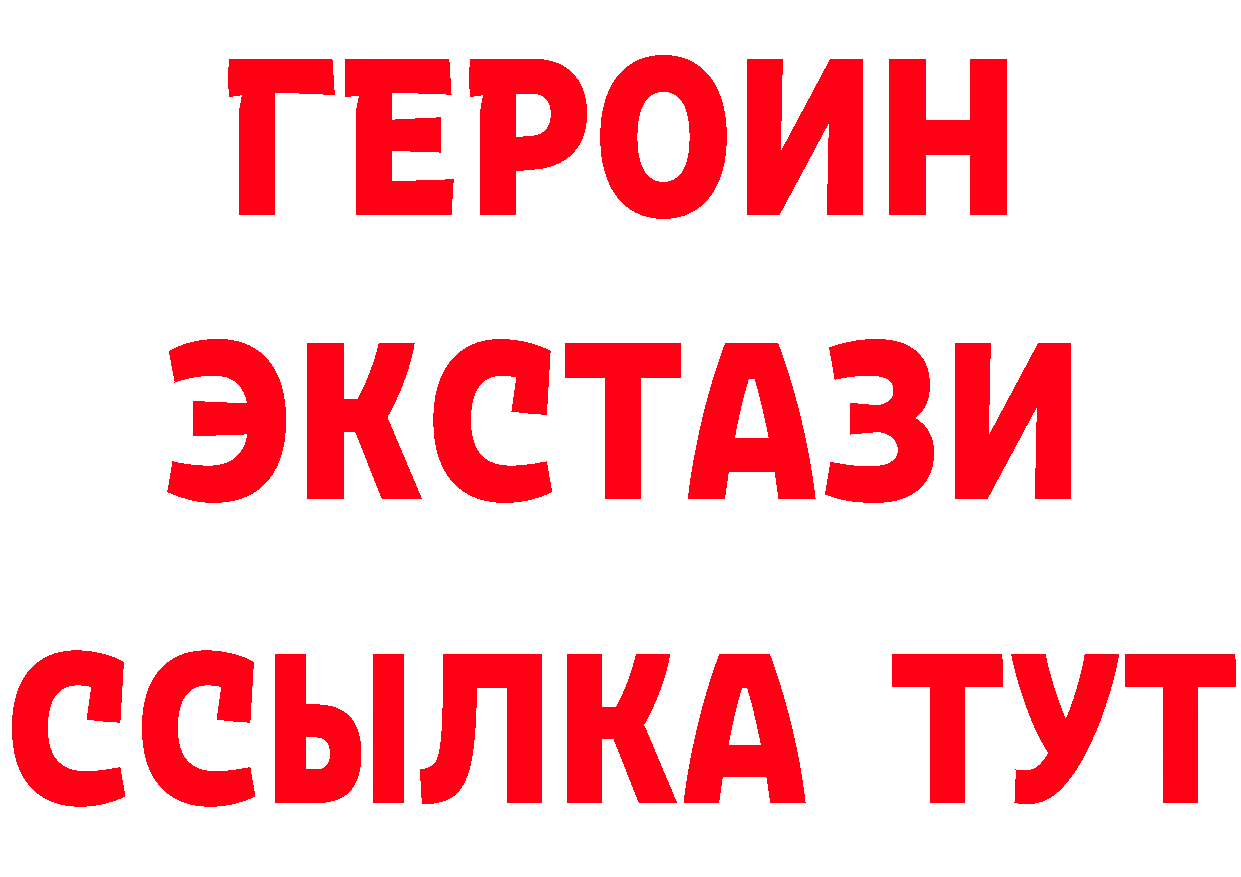 ГЕРОИН
ЭКСТАЗИ
ССЫЛКА ТУТ